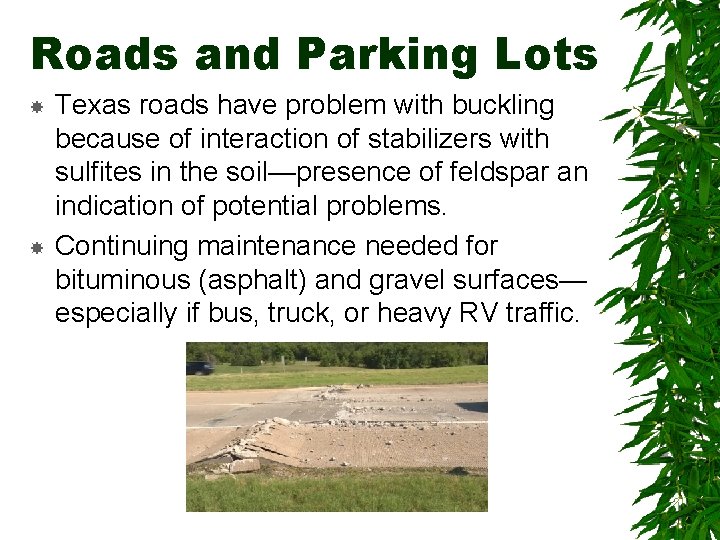 Roads and Parking Lots

Texas roads have problem with buckling because of interaction of stabilizers with sulfites in the soil—presence of feldspar an indication of potential problems.

Continuing maintenance needed for bituminous (asphalt) and gravel surfaces—especially if bus, truck, or heavy RV traffic.